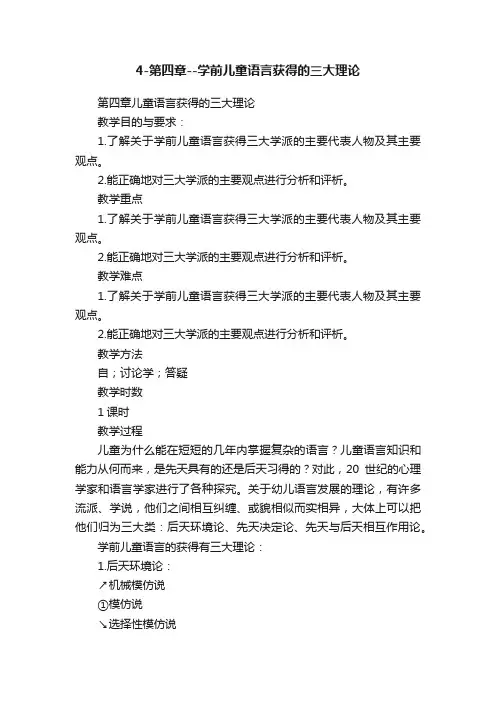 4-第四章--学前儿童语言获得的三大理论

第四章儿童语言获得的三大理论

教学目的与要求：

1.了解关于学前儿童语言获得三大学派的主要代表人物及其主要观点。

2.能正确地对三大学派的主要观点进行分析和评析。

教学重点

1.了解关于学前儿童语言获得三大学派的主要代表人物及其主要观点。

2.能正确地对三大学派的主要观点进行分析和评析。

教学难点

1.了解关于学前儿童语言获得三大学派的主要代表人物及其主要观点。

2.能正确地对三大学派的主要观点进行分析和评析。

教学方法

自；讨论学；答疑

教学时数

1 课时

教学过程

儿童为什么能在短短的几年内掌握复杂的语言？儿童语言知识和能力从何而来，是先天具有的还是后天习得的？对此，20 世纪的心理学家和语言学家进行了各种探究。关于幼儿语言发展的理论，有许多流派、学说，他们之间相互纠缠、或貌相似而实相异，大体上可以把他们归为三大类：后天环境论、先天决定论、先天与后天相互作用论。

学前儿童语言的获得有三大理论：

1.后天环境论：

↗机械模仿说

①模仿说

↘选择性模仿说